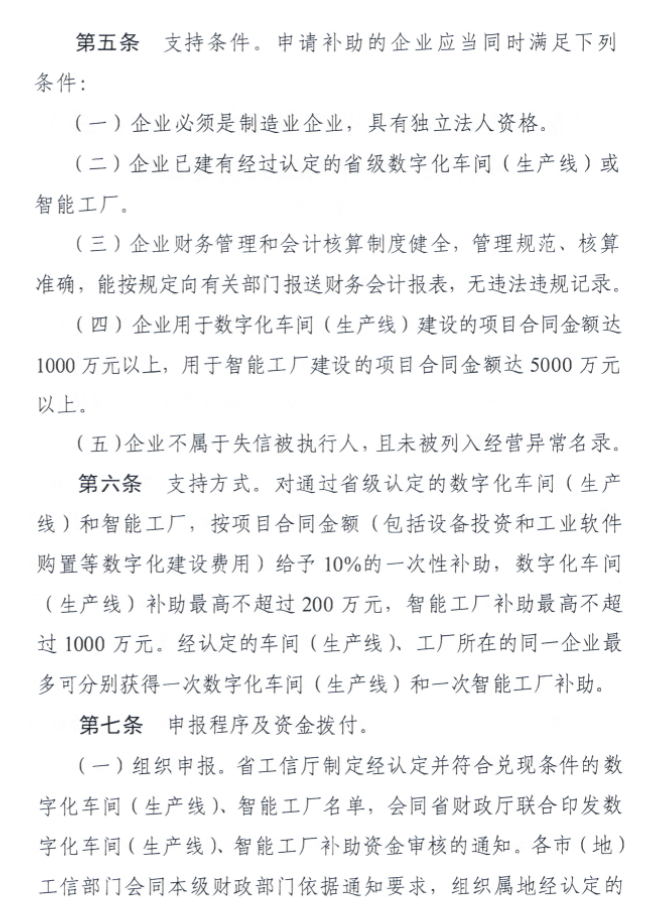 第五条　支持条件。申请补助的企业应当同时满足下列条件：

（一）企业必须是制造业企业，具有独立法人资格。

（二）企业已建有经过认定的省级数字化车间（生产线）或智能工厂。

（三）企业财务管理和会计核算制度健全，管理规范、核算准确，能按规定向有关部门报送财务会计报表，无违法违规记录。

（四）企业用于数字化车间（生产线）建设的项目合同金额达1000万元以上，用于智能工厂建设的项目合同金额达5000万元以上。

（五）企业不属于失信被执行人，且未被列入经营异常名录。

第六条　支持方式。对通过省级认定的数字化车间（生产线）和智能工厂，按项目合同金额（包括设备投资和工业软件购置等数字化建设费用）给予10%的一次性补助，数字化车间（生产线）补助最高不超过200万元，智能工厂补助最高不超过1000万元。经认定的车间（生产线）、工厂所在的同一企业最多可分别获得一次数字化车间（生产线）和一次智能工厂补助。

第七条　申报程序及资金拨付。

（一）组织申报。省工信厅制定经认定并符合兑现条件的数字化车间（生产线）、智能工厂名单，会同省财政厅联合印发数字化车间（生产线）、智能工厂补助资金审核的通知。各市（地）工信部门会同本级财政部门依据通知要求，组织属地经认定的